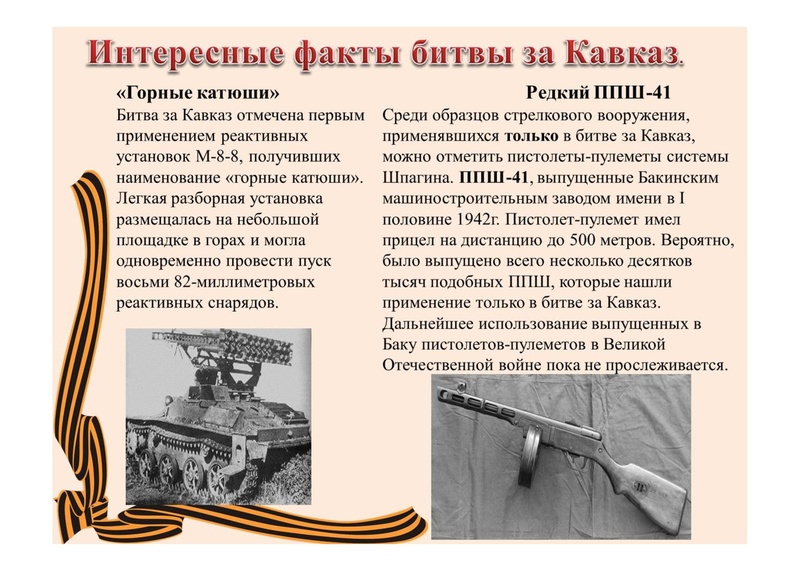 Интересные факты битвы за Кавказ.

«Горные катюши»
Битва за Кавказ отмечена первым применением реактивных установок М-8-8, получивших наименование «горные катюши». Легкая разборная установка размещалась на небольшой площадке в горах и могла одновременно провести пуск восьми 82-миллиметровых реактивных снарядов.

Редкий ППШ-41
Среди образцов стрелкового вооружения, применявшихся только в битве за Кавказ, можно отметить пистолеты-пулеметы системы Шпагина. ППШ-41, выпущенные Бакинским машиностроительным заводом имени в I половине 1942г. Пистолет-пулемет имел прицел на дистанцию до 500 метров. Вероятно, было выпущено всего несколько десятков тысяч подобных ППШ, которые нашли применение только в битве за Кавказ. Дальнейшее использование выпущенных в Баку пистолетов-пулеметов в Великой Отечественной войне пока не прослеживается.